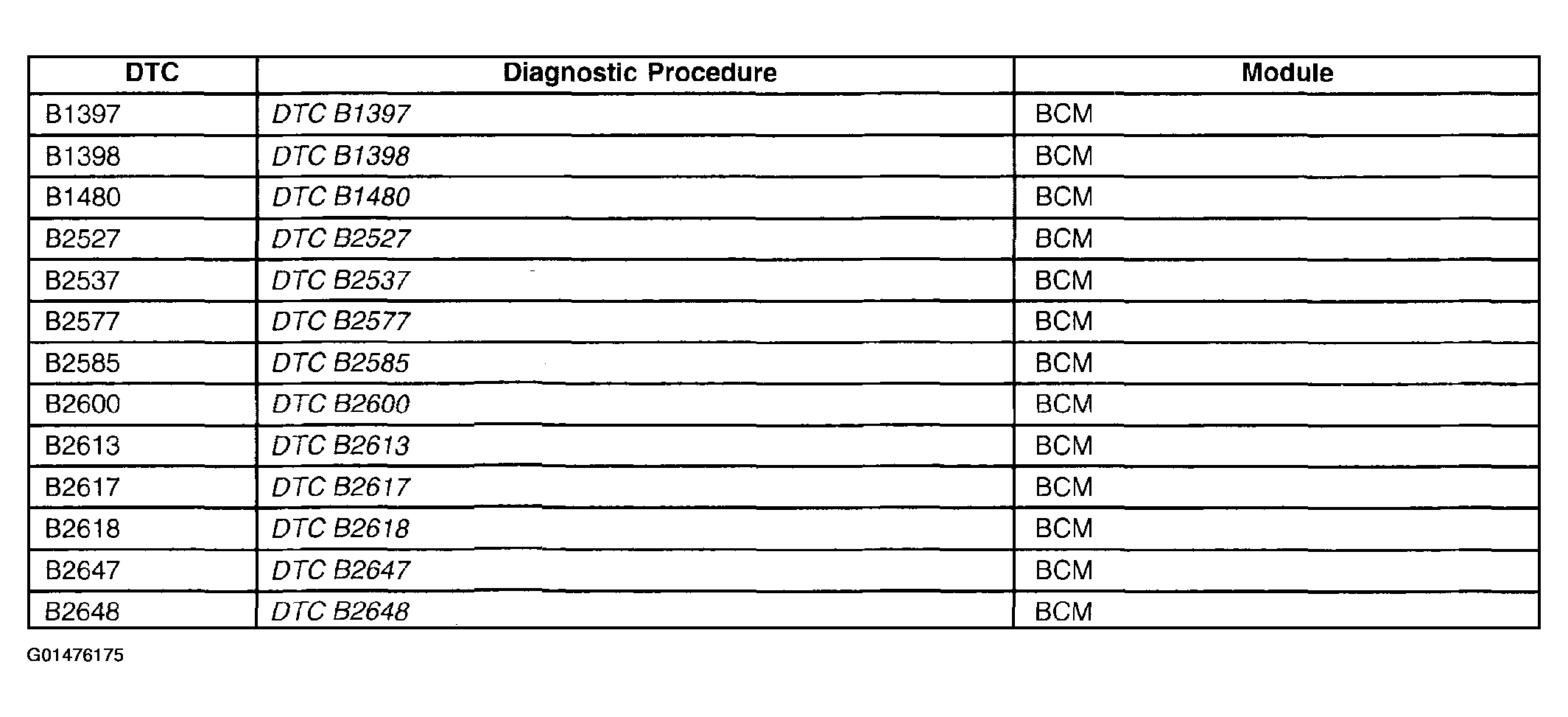 | DTC | Diagnostic Procedure | Module |
|---|---|---|
| B1397 | DTC B1397 | BCM |
| B1398 | DTC B1398 | BCM |
| B1480 | DTC B1480 | BCM |
| B2527 | DTC B2527 | BCM |
| B2537 | DTC B2537 | BCM |
| B2577 | DTC B2577 | BCM |
| B2585 | DTC B2585 | BCM |
| B2600 | DTC B2600 | BCM |
| B2613 | DTC B2613 | BCM |
| B2617 | DTC B2617 | BCM |
| B2618 | DTC B2618 | BCM |
| B2647 | DTC B2647 | BCM |
| B2648 | DTC B2648 | BCM |

G01476175